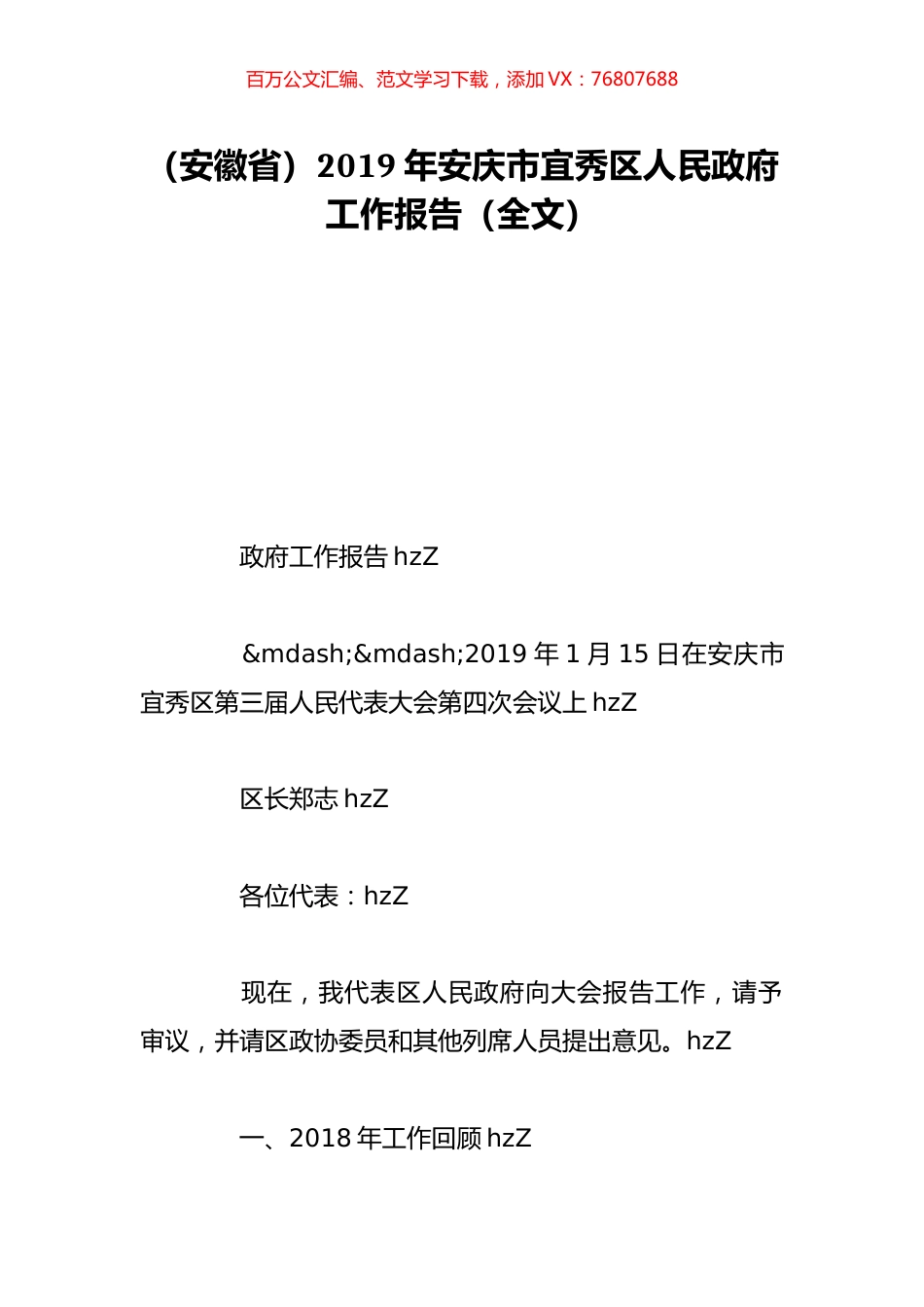 百万公文汇编、范文学习下载，添加 VX：76807688

（安徽省）2019 年安庆市宜秀区人民政府工作报告（全文）

政府工作报告 hzZ

&mdash;&mdash;2019 年 1 月 15 日在安庆市宜秀区第三届人民代表大会第四次会议上 hzZ

区长郑志 hzZ

各位代表：hzZ

现在，我代表区人民政府向大会报告工作，请予审议，并请区政协委员和其他列席人员提出意见。hzZ

一、2018 年工作回顾 hzZ